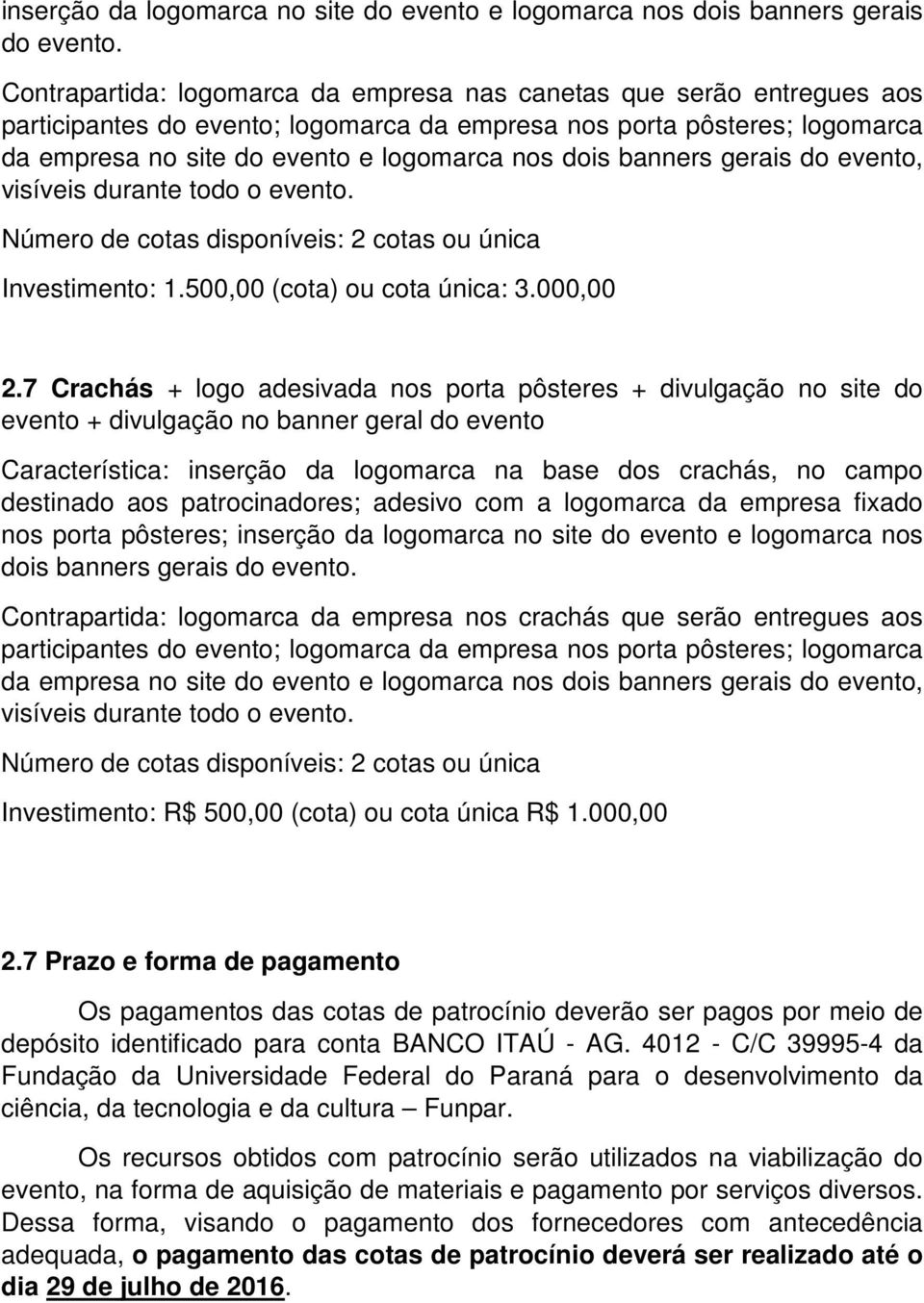 inserção da logomarca no site do evento e logomarca nos dois banners gerais do evento.

Contrapartida: logomarca da empresa nas canetas que serão entregues aos participantes do evento; logomarca da empresa nos porta pôsteres; logomarca da empresa no site do evento e logomarca nos dois banners gerais do evento, visíveis durante todo o evento.

Número de cotas disponíveis: 2 cotas ou única

Investimento: 1.500,00 (cota) ou cota única: 3.000,00

2.7 Crachás + logo adesivada nos porta pôsteres + divulgação no site do evento + divulgação no banner geral do evento

Característica: inserção da logomarca na base dos crachás, no campo destinado aos patrocinadores; adesivo com a logomarca da empresa fixado nos porta pôsteres; inserção da logomarca no site do evento e logomarca nos dois banners gerais do evento.

Contrapartida: logomarca da empresa nos crachás que serão entregues aos participantes do evento; logomarca da empresa nos porta pôsteres; logomarca da empresa no site do evento e logomarca nos dois banners gerais do evento, visíveis durante todo o evento.

Número de cotas disponíveis: 2 cotas ou única

Investimento: R$ 500,00 (cota) ou cota única R$ 1.000,00

2.7 Prazo e forma de pagamento

Os pagamentos das cotas de patrocínio deverão ser pagos por meio de depósito identificado para conta BANCO ITAÚ - AG. 4012 - C/C 39995-4 da Fundação da Universidade Federal do Paraná para o desenvolvimento da ciência, da tecnologia e da cultura – Funpar.

Os recursos obtidos com patrocínio serão utilizados na viabilização do evento, na forma de aquisição de materiais e pagamento por serviços diversos. Dessa forma, visando o pagamento dos fornecedores com antecedência adequada, o pagamento das cotas de patrocínio deverá ser realizado até o dia 29 de julho de 2016.